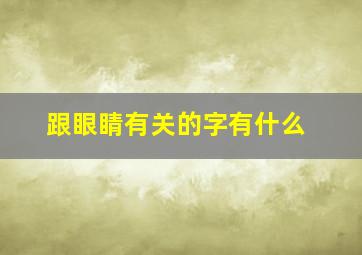 跟眼睛有关的字有什么